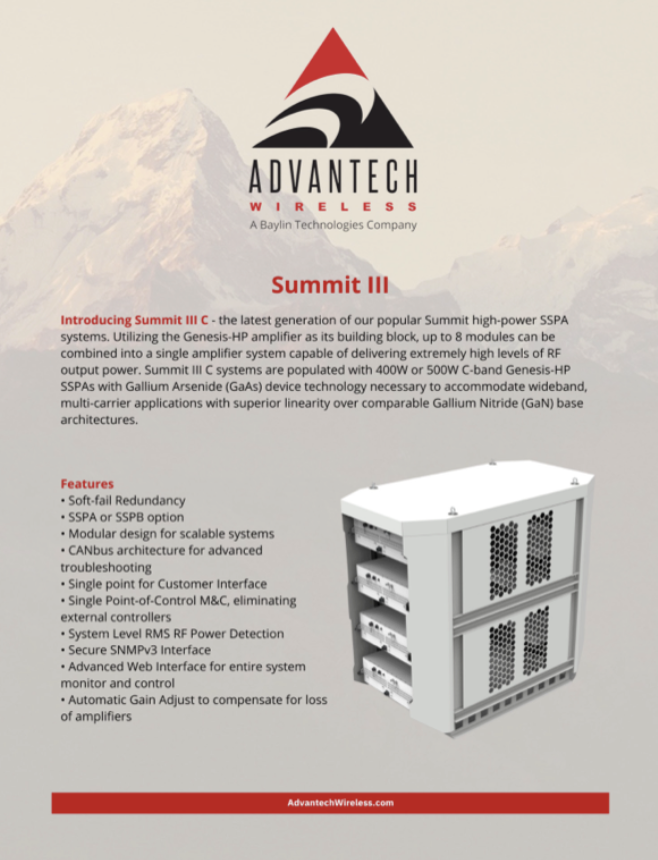 ADVANTECH
WIRELESS
A Baylin Technologies Company

Summit III

Introducing Summit III C - the latest generation of our popular Summit high-power SSPA systems. Utilizing the Genesis-HP amplifier as its building block, up to 8 modules can be combined into a single amplifier system capable of delivering extremely high levels of RF output power. Summit III C systems are populated with 400W or 500W C-band Genesis-HP SSPAs with Gallium Arsenide (GaAs) device technology necessary to accommodate wideband, multi-carrier applications with superior linearity over comparable Gallium Nitride (GaN) base architectures.

Features
• Soft-fail Redundancy
• SSPA or SSPB option
• Modular design for scalable systems
• CANbus architecture for advanced troubleshooting
• Single point for Customer Interface
• Single Point-of-Control M&C, eliminating external controllers
• System Level RMS RF Power Detection
• Secure SNMPv3 Interface
• Advanced Web Interface for entire system monitor and control
• Automatic Gain Adjust to compensate for loss of amplifiers

AdvantechWireless.com